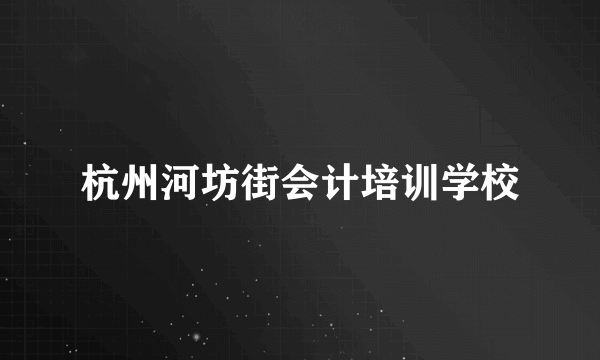 杭州河坊街会计培训学校